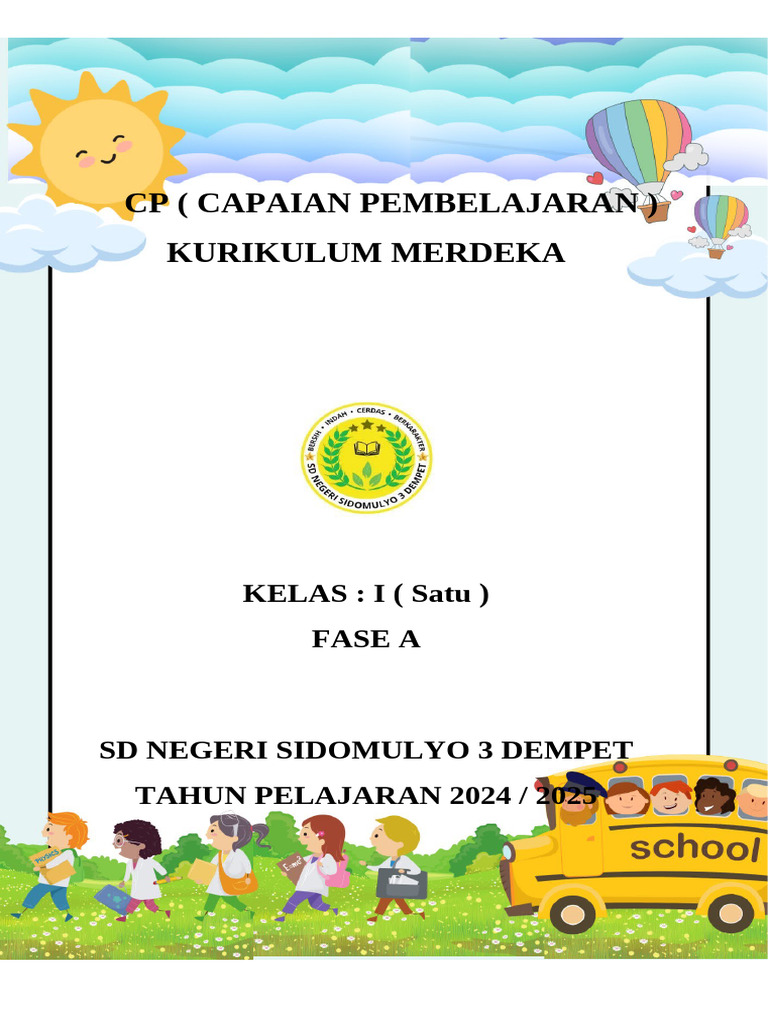 CP ( CAPAIAN PEMBELAJARAN )
KURIKULUM MERDEKA

BERSIH • INDAH • CERDAS • BERKARAKTER
SD NEGERI SIDOMULYO 3 DEMPET

KELAS : I ( Satu )
FASE A

SD NEGERI SIDOMULYO 3 DEMPET
TAHUN PELAJARAN 2024 / 2025

school